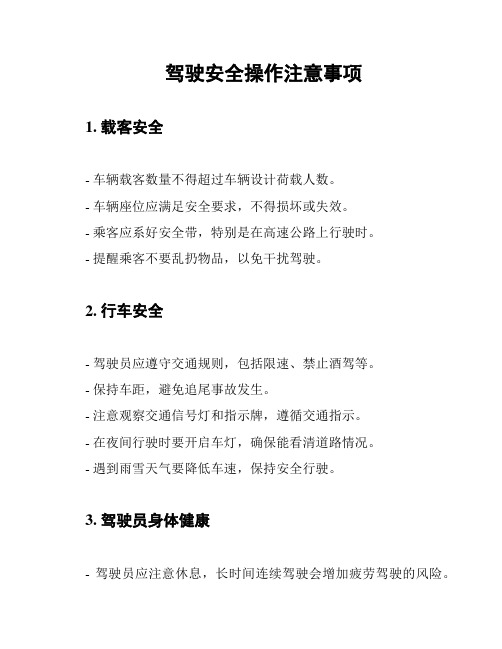 驾驶安全操作注意事项

1. 载客安全

- 车辆载客数量不得超过车辆设计荷载人数。

- 车辆座位应满足安全要求，不得损坏或失效。

- 乘客应系好安全带，特别是在高速公路上行驶时。

- 提醒乘客不要乱扔物品，以免干扰驾驶。

2. 行车安全

- 驾驶员应遵守交通规则，包括限速、禁止酒驾等。

- 保持车距，避免追尾事故发生。

- 注意观察交通信号灯和指示牌，遵循交通指示。

- 在夜间行驶时要开启车灯，确保能看清道路情况。

- 遇到雨雪天气要降低车速，保持安全行驶。

3. 驾驶员身体健康

- 驾驶员应注意休息，长时间连续驾驶会增加疲劳驾驶的风险。